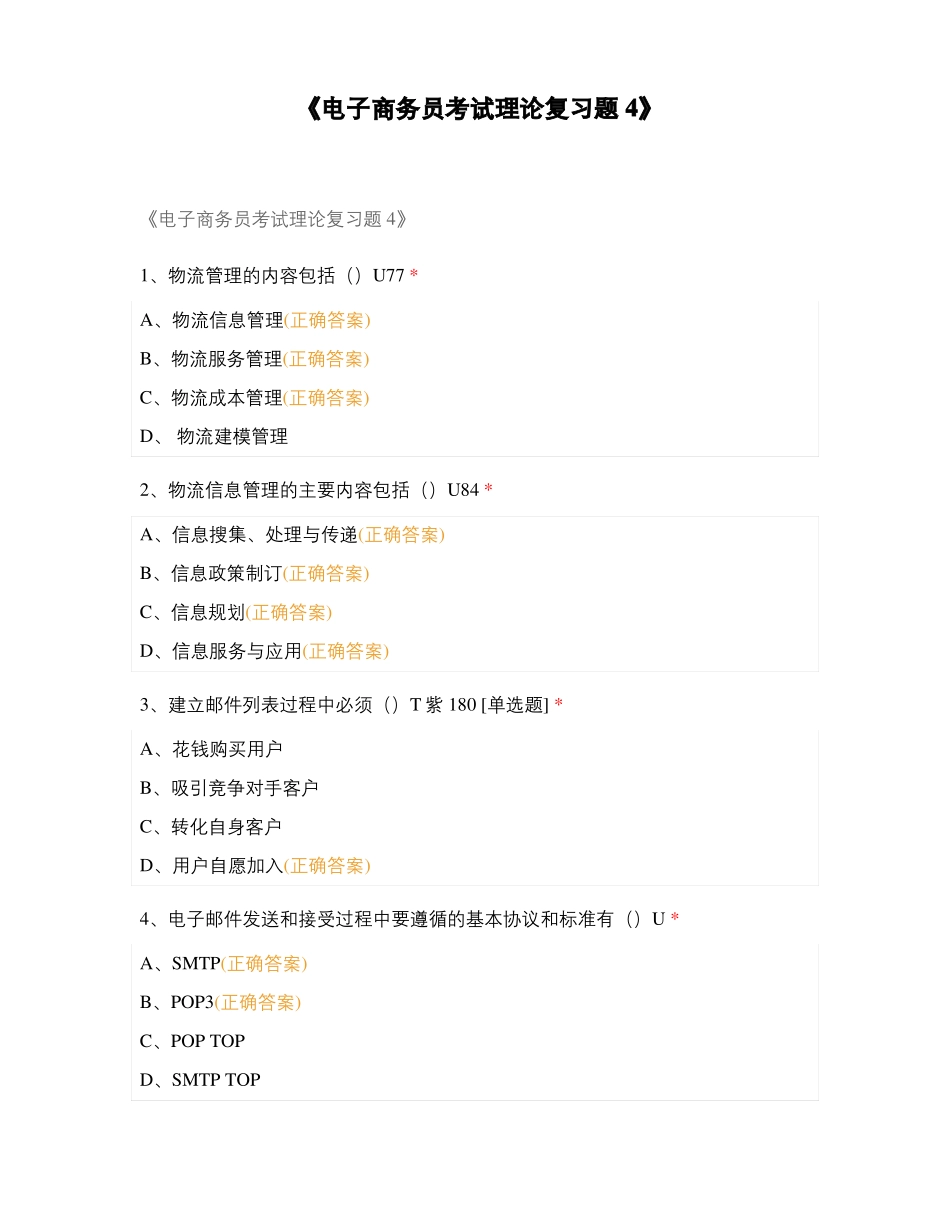 《电子商务员考试理论复习题 4》

《电子商务员考试理论复习题 4》

1、物流管理的内容包括（）U77 *

A、物流信息管理(正确答案)

B、物流服务管理(正确答案)

C、物流成本管理(正确答案)

D、 物流建模管理

2、物流信息管理的主要内容包括（）U84 *

A、信息搜集、处理与传递(正确答案)

B、信息政策制订(正确答案)

C、信息规划(正确答案)

D、信息服务与应用(正确答案)

3、建立邮件列表过程中必须（）T 紫 180 [单选题] *

A、花钱购买用户

B、吸引竞争对手客户

C、转化自身客户

D、用户自愿加入(正确答案)

4、电子邮件发送和接受过程中要遵循的基本协议和标准有（）U *

A、SMTP(正确答案)

B、POP3(正确答案)

C、POP TOP

D、SMTP TOP